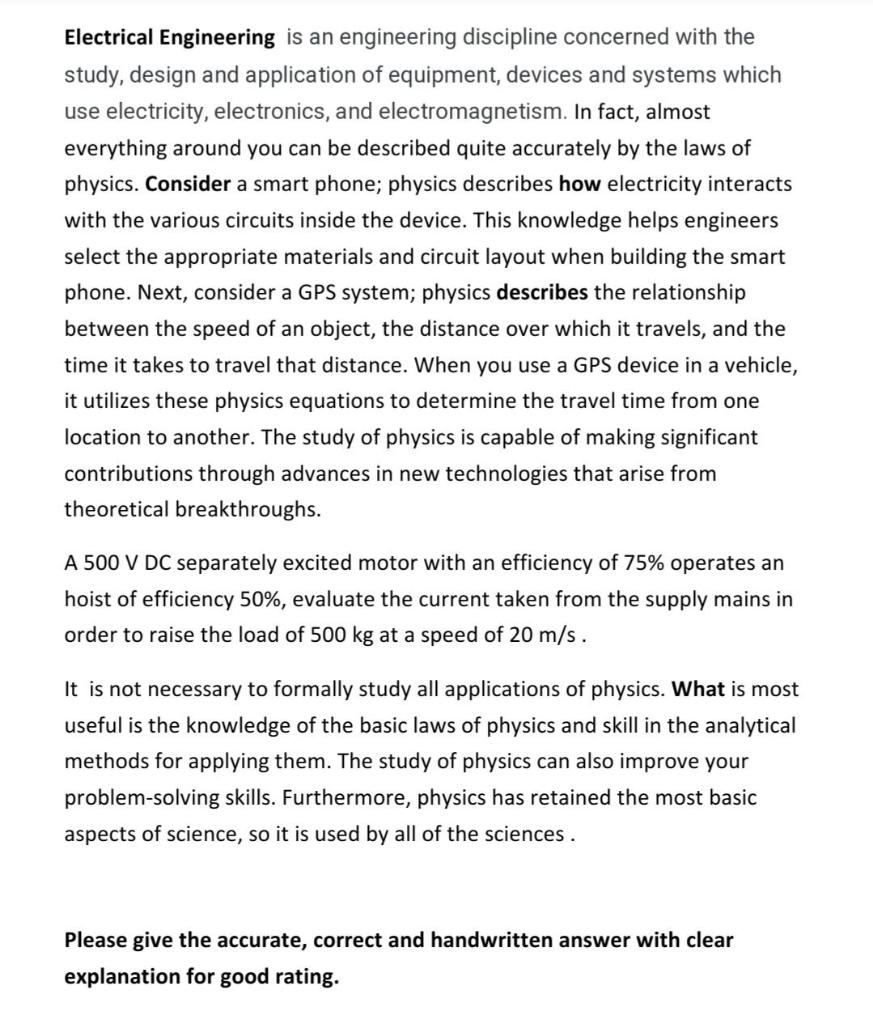 Electrical Engineering is an engineering discipline concerned with the study, design and application of equipment, devices and systems which use electricity, electronics, and electromagnetism. In fact, almost everything around you can be described quite accurately by the laws of physics. Consider a smart phone; physics describes how electricity interacts with the various circuits inside the device. This knowledge helps engineers select the appropriate materials and circuit layout when building the smart phone. Next, consider a GPS system; physics describes the relationship between the speed of an object, the distance over which it travels, and the time it takes to travel that distance. When you use a GPS device in a vehicle, it utilizes these physics equations to determine the travel time from one location to another. The study of physics is capable of making significant contributions through advances in new technologies that arise from theoretical breakthroughs.

A 500 V DC separately excited motor with an efficiency of 75% operates an hoist of efficiency 50%, evaluate the current taken from the supply mains in order to raise the load of 500 kg at a speed of 20 m/s .

It is not necessary to formally study all applications of physics. What is most useful is the knowledge of the basic laws of physics and skill in the analytical methods for applying them. The study of physics can also improve your problem-solving skills. Furthermore, physics has retained the most basic aspects of science, so it is used by all of the sciences .

Please give the accurate, correct and handwritten answer with clear explanation for good rating.